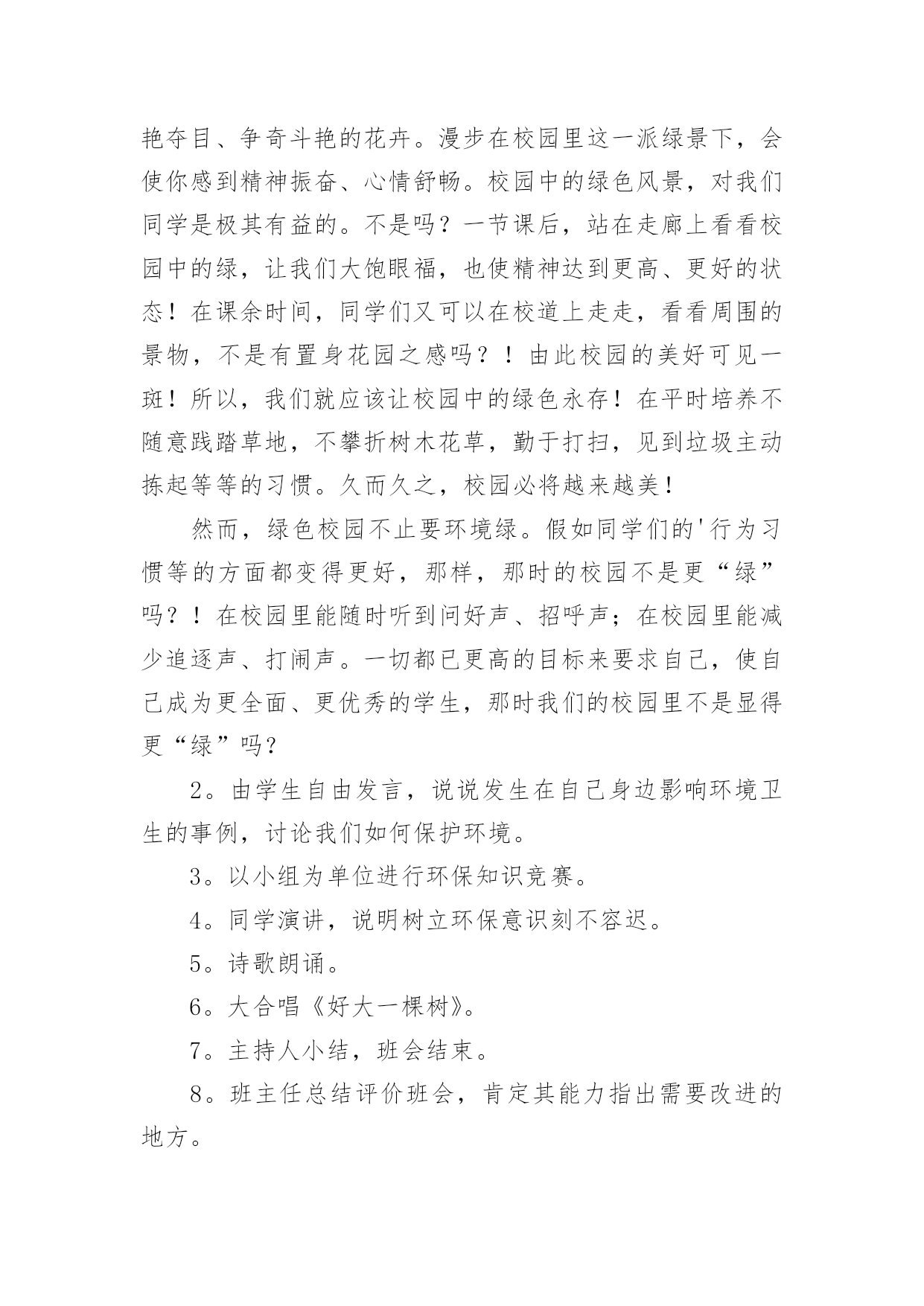 艳夺目、争奇斗艳的花卉。漫步在校园里这一派绿景下，会使你感到精神振奋、心情舒畅。校园中的绿色风景，对我们同学是极其有益的。不是吗？一节课后，站在走廊上看看校园中的绿，让我们大饱眼福，也使精神达到更高、更好的状态！在课余时间，同学们又可以在校道上走走，看看周围的景物，不是有置身花园之感吗？！由此校园的美好可见一斑！所以，我们就应该让校园中的绿色永存！在平时培养不随意践踏草地，不攀折树木花草，勤于打扫，见到垃圾主动拣起等等的习惯。久而久之，校园必将越来越美！

然而，绿色校园不止要环境绿。假如同学们的'行为习惯等的方面都变得更好，那样，那时的校园不是更“绿”吗？！在校园里能随时听到问好声、招呼声；在校园里能减少追逐声、打闹声。一切都已更高的目标来要求自己，使自己成为更全面、更优秀的学生，那时我们的校园里不是显得更“绿”吗？

2。由学生自由发言，说说发生在自己身边影响环境卫生的事例，讨论我们如何保护环境。

3。以小组为单位进行环保知识竞赛。

4。同学演讲，说明树立环保意识刻不容迟。

5。诗歌朗诵。

6。大合唱《好大一棵树》。

7。主持人小结，班会结束。

8。班主任总结评价班会，肯定其能力指出需要改进的地方。